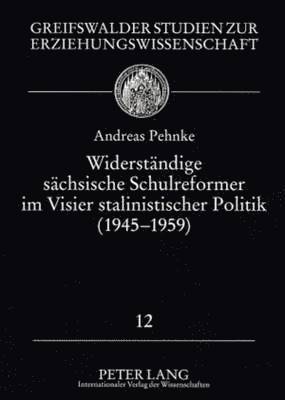 GREIFSWALDER STUDIEN ZUR ERZIEHUNGSWISSENSCHAFT

Andreas Pehnke

Widerständige sächsische Schulreformer im Visier stalinistischer Politik (1945–1959)

12

PETER LANG
Internationaler Verlag der Wissenschaften